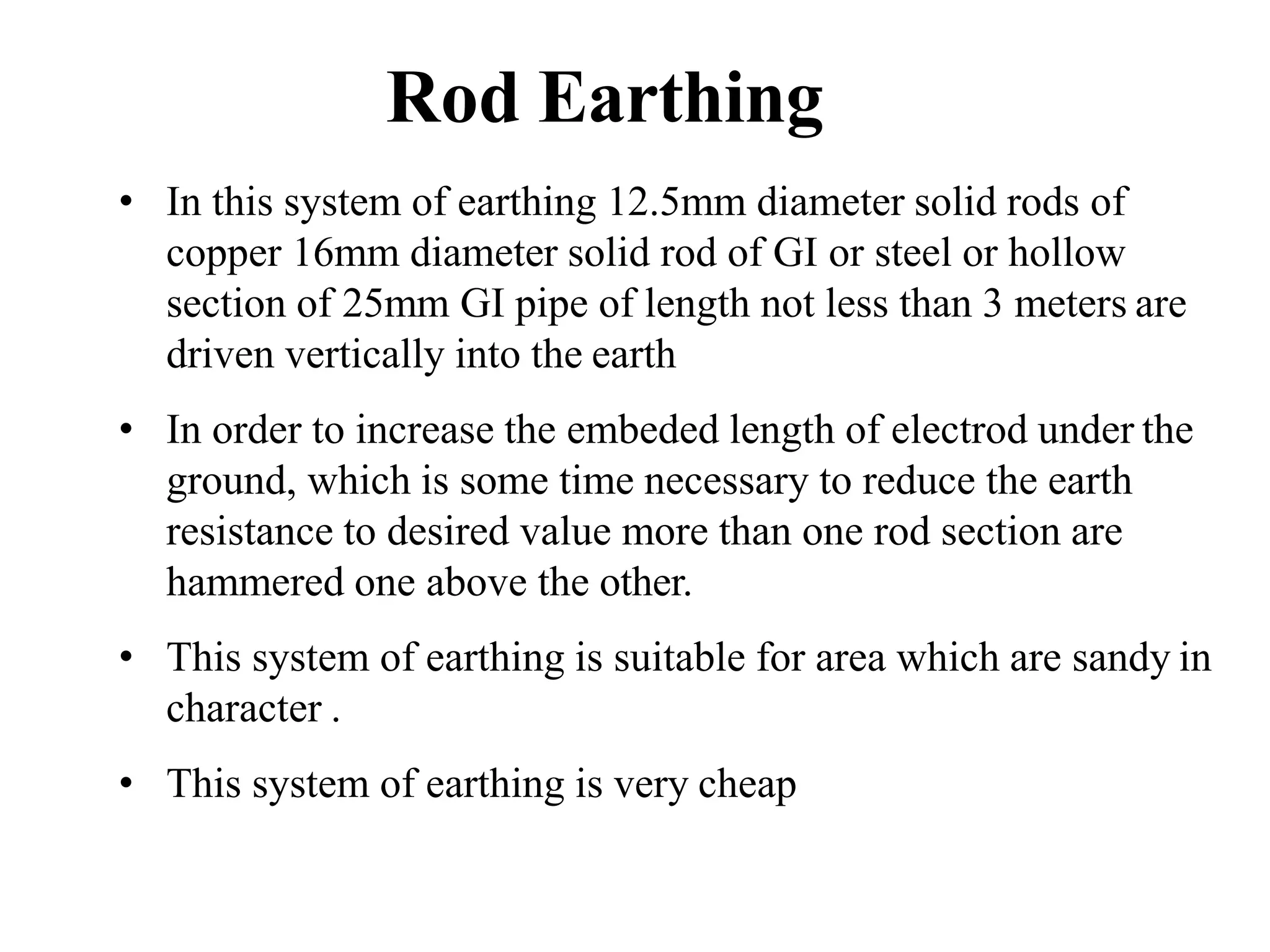 Rod Earthing

• In this system of earthing 12.5mm diameter solid rods of copper 16mm diameter solid rod of GI or steel or hollow section of 25mm GI pipe of length not less than 3 meters are driven vertically into the earth

• In order to increase the embeded length of electrod under the ground, which is some time necessary to reduce the earth resistance to desired value more than one rod section are hammered one above the other.

• This system of earthing is suitable for area which are sandy in character .

• This system of earthing is very cheap